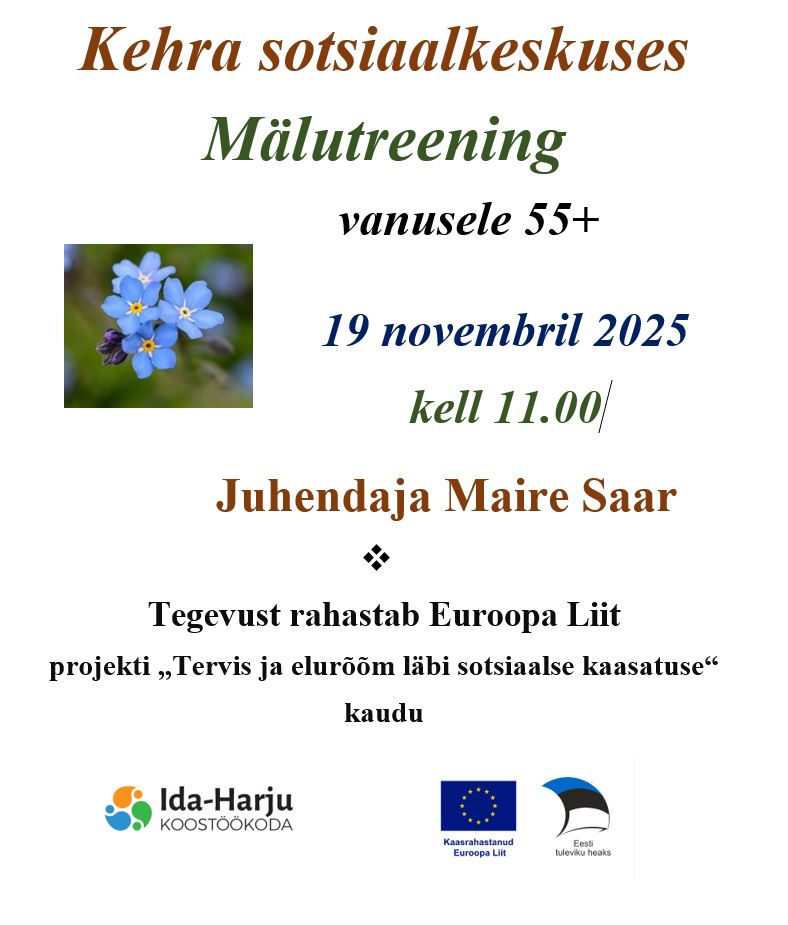 Kehra sotsiaalkeskuses

Mälutreening

vanusele 55+

19 novembril 2025

kell 11.00

Juhendaja Maire Saar

❖

Tegevust rahastab Euroopa Liit

projekti „Tervis ja elurõõm läbi sotsiaalse kaasatuse“ kaudu

Ida-Harju
KOOSTÖÖKODA

Kaasrahastanud
Euroopa Liit

Eesti
tuleviku heaks